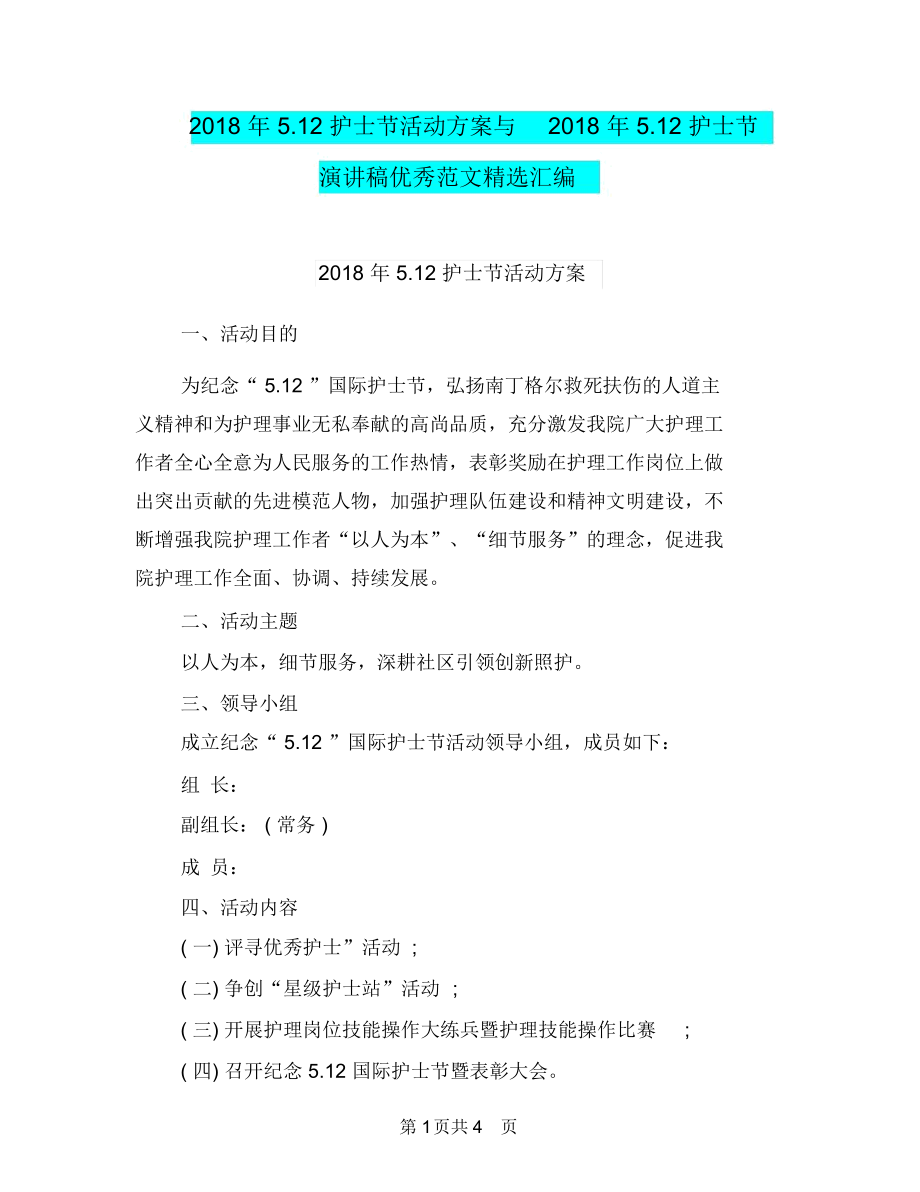 2018 年 5.12 护士节活动方案与 2018 年 5.12 护士节演讲稿优秀范文精选汇编

2018 年 5.12 护士节活动方案

一、活动目的

为纪念“ 5.12 ”国际护士节，弘扬南丁格尔救死扶伤的人道主义精神和为护理事业无私奉献的高尚品质，充分激发我院广大护理工作者全心全意为人民服务的工作热情，表彰奖励在护理工作岗位上做出突出贡献的先进模范人物，加强护理队伍建设和精神文明建设，不断增强我院护理工作者“以人为本”、“细节服务”的理念，促进我院护理工作全面、协调、持续发展。

二、活动主题

以人为本，细节服务，深耕社区引领创新照护。

三、领导小组

成立纪念“ 5.12 ”国际护士节活动领导小组，成员如下：

组 长：

副组长： ( 常务 )

成 员：

四、活动内容

( 一) 评寻优秀护士”活动 ；

( 二) 争创“星级护士站”活动 ；

( 三) 开展护理岗位技能操作大练兵暨护理技能操作比赛 ；

( 四) 召开纪念 5.12 国际护士节暨表彰大会。

第 1 页共 4 页